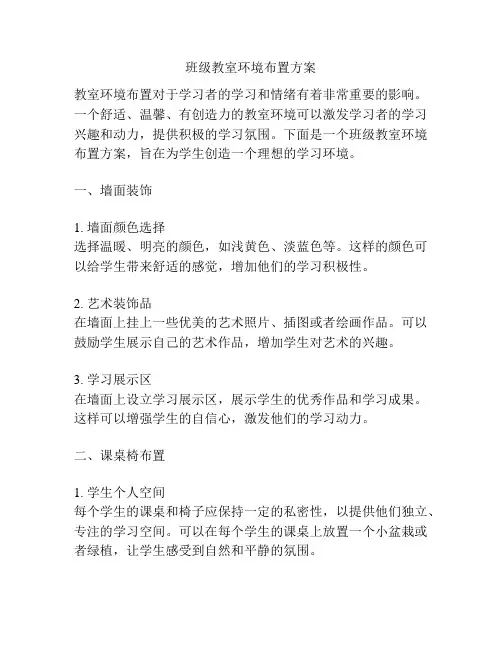 班级教室环境布置方案

教室环境布置对于学习者的学习和情绪有着非常重要的影响。一个舒适、温馨、有创造力的教室环境可以激发学习者的学习兴趣和动力，提供积极的学习氛围。下面是一个班级教室环境布置方案，旨在为学生创造一个理想的学习环境。

一、墙面装饰

1. 墙面颜色选择
选择温暖、明亮的颜色，如浅黄色、淡蓝色等。这样的颜色可以给学生带来舒适的感觉，增加他们的学习积极性。

2. 艺术装饰品
在墙面上挂上一些优美的艺术照片、插图或者绘画作品。可以鼓励学生展示自己的艺术作品，增加学生对艺术的兴趣。

3. 学习展示区
在墙面上设立学习展示区，展示学生的优秀作品和学习成果。这样可以增强学生的自信心，激发他们的学习动力。

二、课桌椅布置

1. 学生个人空间
每个学生的课桌和椅子应保持一定的私密性，以提供他们独立、专注的学习空间。可以在每个学生的课桌上放置一个小盆栽或者绿植，让学生感受到自然和平静的氛围。